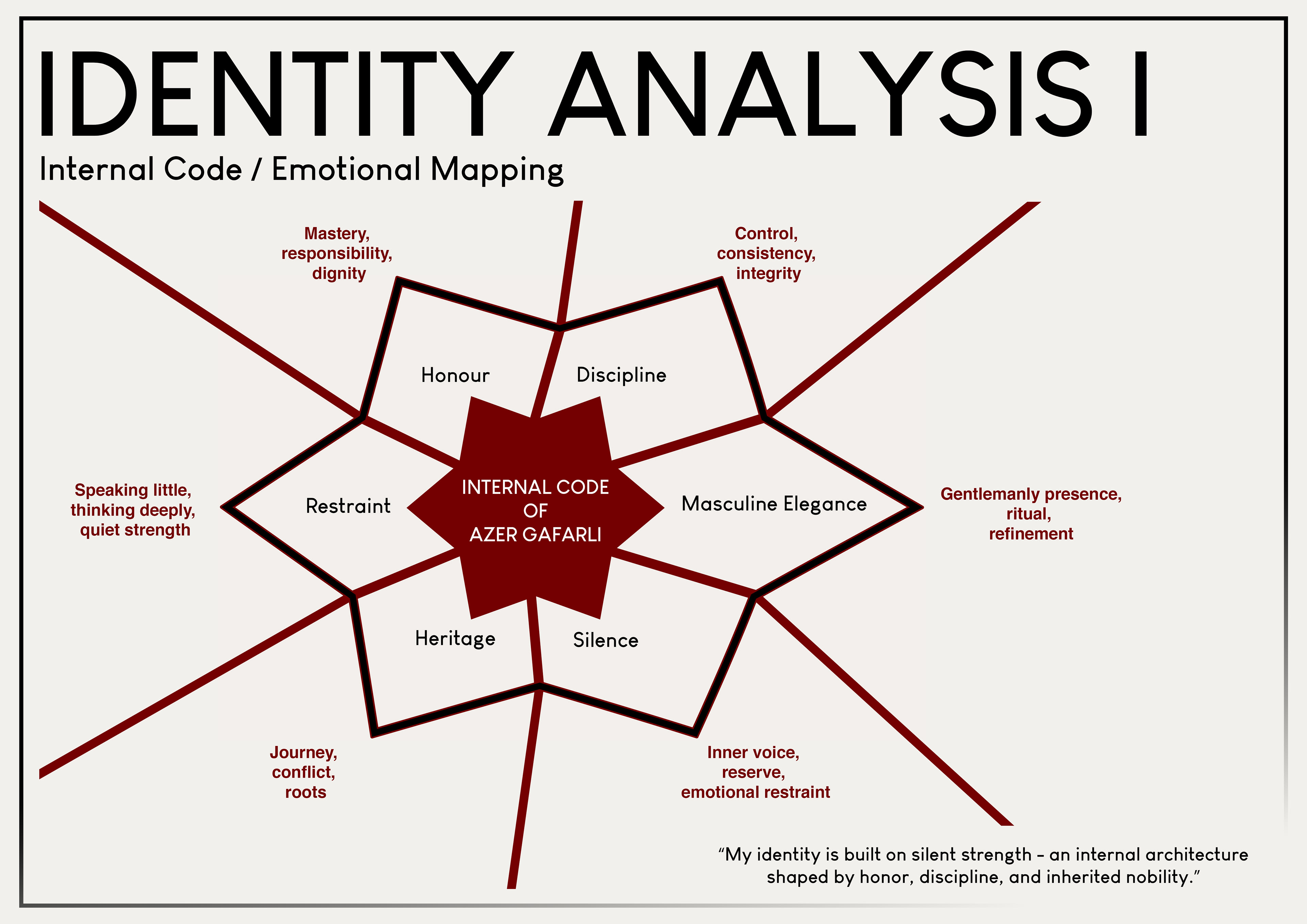 IDENTITY ANALYSIS I

Internal Code / Emotional Mapping

Mastery, responsibility, dignity

Control, consistency, integrity

Honour

Discipline

Speaking little, thinking deeply, quiet strength

Restraint

INTERNAL CODE OF AZER GAFARLI

Masculine Elegance

Gentlemanly presence, ritual, refinement

Heritage

Silence

Journey, conflict, roots

Inner voice, reserve, emotional restraint

“My identity is built on silent strength – an internal architecture shaped by honor, discipline, and inherited nobility.”